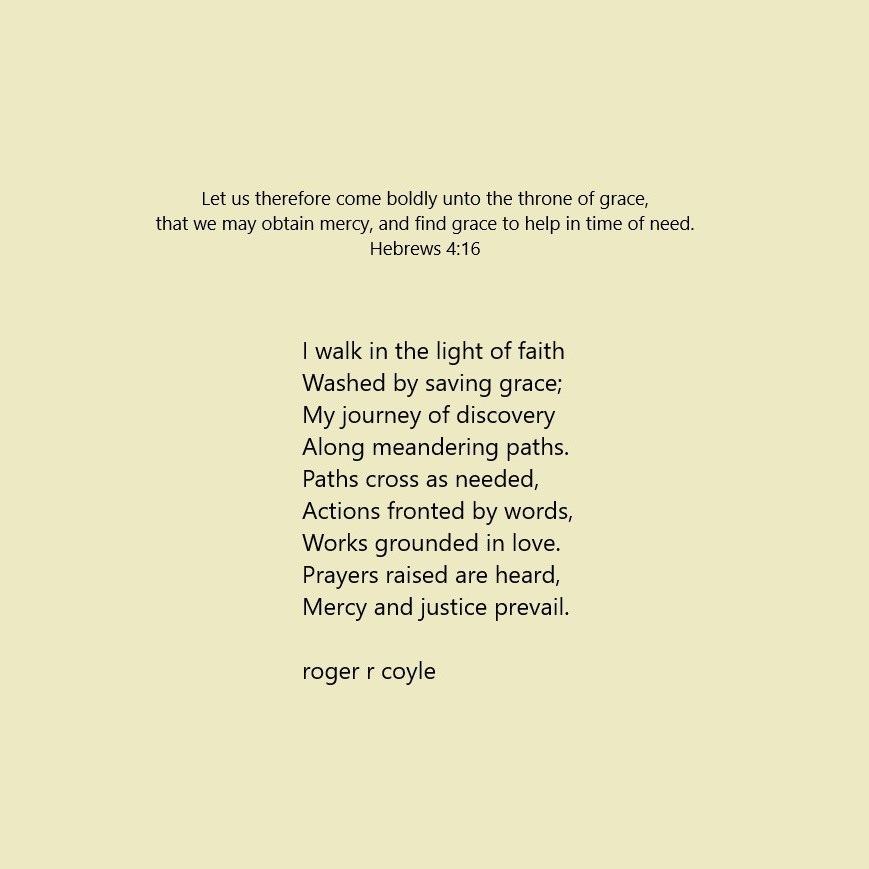 Let us therefore come boldly unto the throne of grace,
that we may obtain mercy, and find grace to help in time of need.
Hebrews 4:16

I walk in the light of faith
Washed by saving grace;
My journey of discovery
Along meandering paths.
Paths cross as needed,
Actions fronted by words,
Works grounded in love.
Prayers raised are heard,
Mercy and justice prevail.

roger r coyle